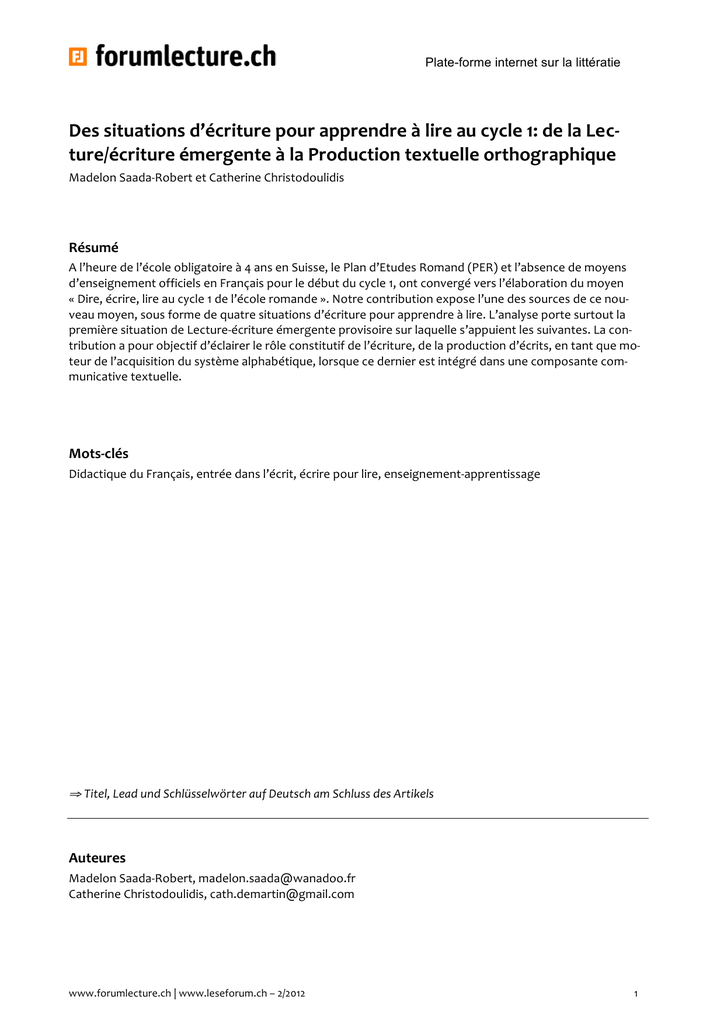 forumlecture.ch

Plate-forme internet sur la littératie

Des situations d'écriture pour apprendre à lire au cycle 1: de la Lecture/écriture émergente à la Production textuelle orthographique
Madelon Saada-Robert et Catherine Christodoulidis

Résumé
A l'heure de l'école obligatoire à 4 ans en Suisse, le Plan d'Etudes Romand (PER) et l'absence de moyens d'enseignement officiels en Français pour le début du cycle 1, ont convergé vers l'élaboration du moyen « Dire, écrire, lire au cycle 1 de l'école romande ». Notre contribution expose l'une des sources de ce nouveau moyen, sous forme de quatre situations d'écriture pour apprendre à lire. L'analyse porte surtout la première situation de Lecture-écriture émergente provisoire sur laquelle s'appuient les suivantes. La contribution a pour objectif d'éclairer le rôle constitutif de l'écriture, de la production d'écrits, en tant que moteur de l'acquisition du système alphabétique, lorsque ce dernier est intégré dans une composante communicative textuelle.

Mots-clés
Didactique du Français, entrée dans l'écrit, écrire pour lire, enseignement-apprentissage

⇒ Titel, Lead und Schlüsselwörter auf Deutsch am Schluss des Artikels

Auteures
Madelon Saada-Robert, madelon.saada@wanadoo.fr
Catherine Christodoulidis, cath.demartin@gmail.com

www.forumlecture.ch | www.leseforum.ch – 2/2012

1